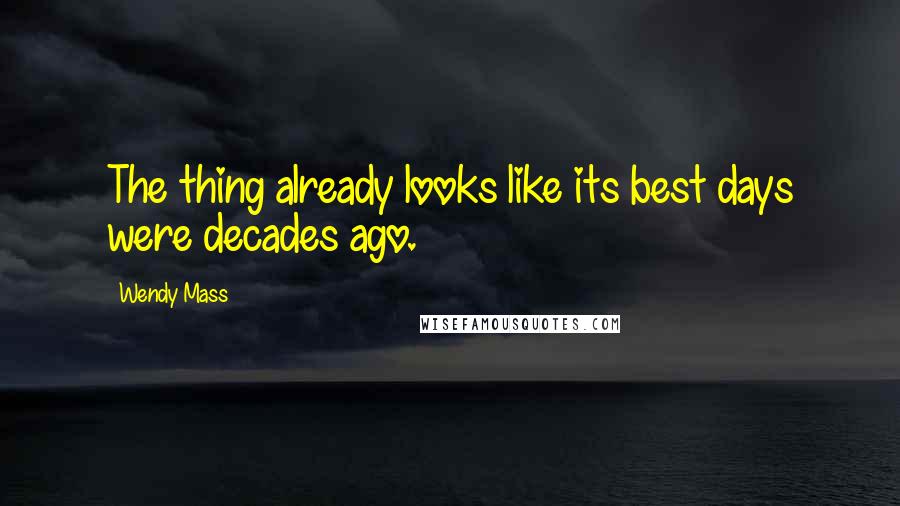 The thing already looks like its best days were decades ago.

Wendy Mass

WISEFAMOUSQUOTES.COM